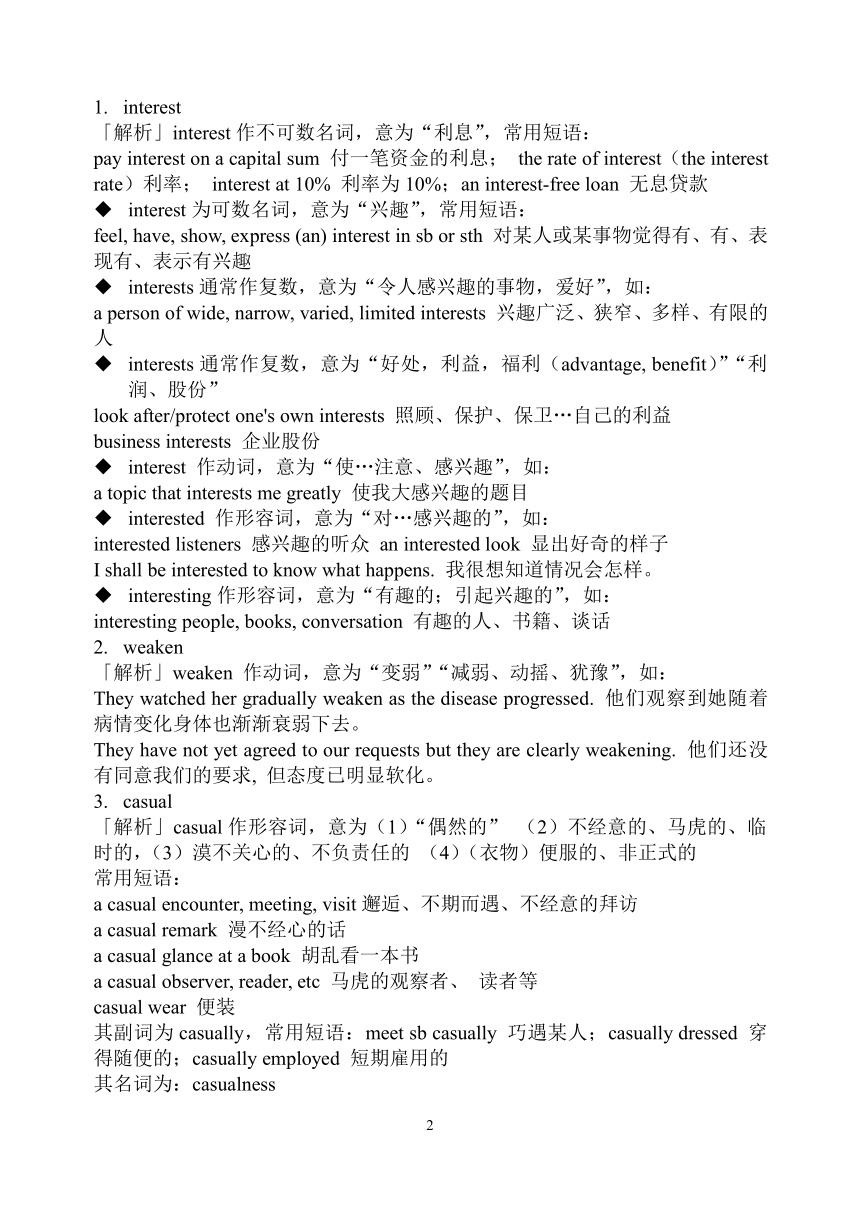 1. interest
「解析」interest 作不可数名词，意为“利息”，常用短语：
pay interest on a capital sum 付一笔资金的利息； the rate of interest（the interest rate）利率； interest at 10% 利率为 10%；an interest-free loan 无息贷款
◆ interest 为可数名词，意为“兴趣”，常用短语：
feel, have, show, express (an) interest in sb or sth 对某人或某事物觉得有、有、表现有、表示有兴趣
◆ interests 通常作复数，意为“令人感兴趣的事物，爱好”，如：
a person of wide, narrow, varied, limited interests 兴趣广泛、狭窄、多样、有限的人
◆ interests 通常作复数，意为“好处，利益，福利（advantage, benefit）”“利润、股份”
look after/protect one's own interests 照顾、保护、保卫…自己的利益
business interests 企业股份
◆ interest 作动词，意为“使…注意、感兴趣”，如：
a topic that interests me greatly 使我大感兴趣的题目
◆ interested 作形容词，意为“对…感兴趣的”，如：
interested listeners 感兴趣的听众 an interested look 显出好奇的样子
I shall be interested to know what happens. 我很想知道情况会怎样。
◆ interesting 作形容词，意为“有趣的；引起兴趣的”，如：
interesting people, books, conversation 有趣的人、书籍、谈话
2. weaken
「解析」weaken 作动词，意为“变弱”“减弱、动摇、犹豫”，如：
They watched her gradually weaken as the disease progressed. 他们观察到她随着病情变化身体也渐渐衰弱下去。
They have not yet agreed to our requests but they are clearly weakening. 他们还没有同意我们的要求, 但态度已明显软化。
3. casual
「解析」casual 作形容词，意为（1）“偶然的” （2）不经意的、马虎的、临时的,（3）漠不关心的、不负责任的 （4）（衣物）便服的、非正式的
常用短语：
a casual encounter, meeting, visit 邂逅、不期而遇、不经意的拜访
a casual remark 漫不经心的话
a casual glance at a book 胡乱看一本书
a casual observer, reader, etc 马虎的观察者、 读者等
casual wear 便装
其副词为 casually，常用短语：meet sb casually 巧遇某人；casually dressed 穿得随便的；casually employed 短期雇用的
其名词为：casualness
2